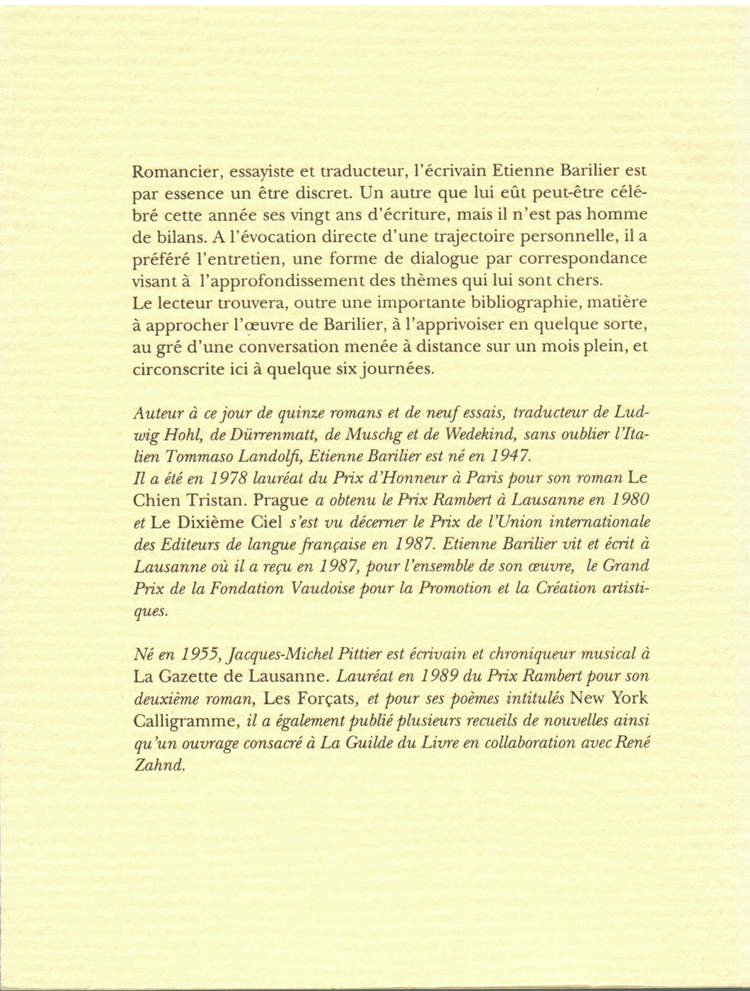 Romancier, essayiste et traducteur, l'écrivain Etienne Barilier est par essence un être discret. Un autre que lui eût peut-être célébré cette année ses vingt ans d'écriture, mais il n'est pas homme de bilans. A l'évocation directe d'une trajectoire personnelle, il a préféré l'entretien, une forme de dialogue par correspondance visant à l'approfondissement des thèmes qui lui sont chers.
Le lecteur trouvera, outre une importante bibliographie, matière à approcher l'œuvre de Barilier, à l'apprivoiser en quelque sorte, au gré d'une conversation menée à distance sur un mois plein, et circonscrite ici à quelque six journées.

Auteur à ce jour de quinze romans et de neuf essais, traducteur de Ludwig Hohl, de Dürrenmatt, de Muschg et de Wedekind, sans oublier l'Italien Tommaso Landolfi, Etienne Barilier est né en 1947.
Il a été en 1978 lauréat du Prix d'Honneur à Paris pour son roman Le Chien Tristan. Prague a obtenu le Prix Rambert à Lausanne en 1980 et Le Dixième Ciel s'est vu décerner le Prix de l'Union internationale des Editeurs de langue française en 1987. Etienne Barilier vit et écrit à Lausanne où il a reçu en 1987, pour l'ensemble de son œuvre, le Grand Prix de la Fondation Vaudoise pour la Promotion et la Création artistiques.

Né en 1955, Jacques-Michel Pittier est écrivain et chroniqueur musical à La Gazette de Lausanne. Lauréat en 1989 du Prix Rambert pour son deuxième roman, Les Forçats, et pour ses poèmes intitulés New York Calligramme, il a également publié plusieurs recueils de nouvelles ainsi qu'un ouvrage consacré à La Guilde du Livre en collaboration avec René Zahnd.